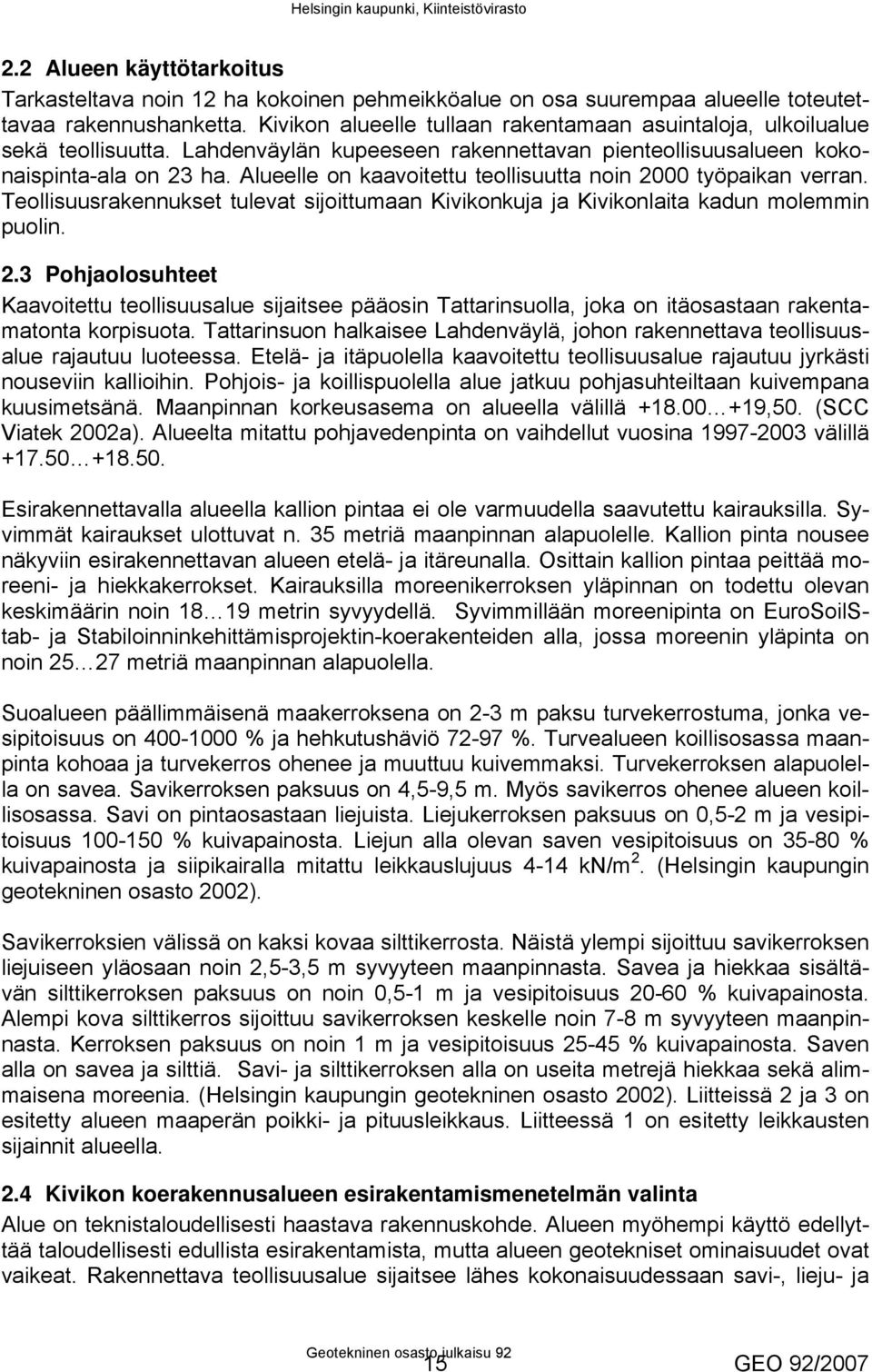 Helsingin kaupunki, Kiinteistövirasto

2.2 Alueen käyttötarkoitus

Tarkasteltava noin 12 ha kokoinen pehmeikköalue on osa suurempaa alueelle toteutettavaa rakennushanketta. Kivikon alueelle tullaan rakentamaan asuintaloja, ulkoilualue sekä teollisuutta. Lahdenväylän kupeeseen rakennettavan pienteollisuusalueen kokonaispinta-ala on 23 ha. Alueelle on kaavoitettu teollisuutta noin 2000 työpaikan verran. Teollisuusrakennukset tulevat sijoittumaan Kivikonkuja ja Kivikonlaita kadun molemmin puolin.

2.3 Pohjaolosuhteet

Kaavoitettu teollisuusalue sijaitsee pääosin Tattarinsuolla, joka on itäosastaan rakentamatonta korpisuota. Tattarinsuon halkaisee Lahdenväylä, johon rakennettava teollisuusalue rajautuu luoteessa. Etelä- ja itäpuolella kaavoitettu teollisuusalue rajautuu jyrkästi nouseviin kallioihin. Pohjois- ja koillispuolella alue jatkuu pohjasuhteiltaan kuivempana kuusimetsänä. Maanpinnan korkeusasema on alueella välillä +18.00…+19,50. (SCC Viatek 2002a). Alueelta mitattu pohjavedenpinta on vaihdellut vuosina 1997-2003 välillä +17.50…+18.50.

Esirakennettavalla alueella kallion pintaa ei ole varmuudella saavutettu kairauksilla. Syvimmät kairaukset ulottuvat n. 35 metriä maanpinnan alapuolelle. Kallion pinta nousee näkyviin esirakennettavan alueen etelä- ja itäreunalla. Osittain kallion pintaa peittää moreeni- ja hiekkakerrokset. Kairauksilla moreenikerroksen yläpinnan on todettu olevan keskimäärin noin 18…19 metrin syvyydellä. Syvimmillään moreenipinta on EuroSoilStab- ja Stabiloinninkehittämisprojektin-koerakenteiden alla, jossa moreenin yläpinta on noin 25…27 metriä maanpinnan alapuolella.

Suoalueen päällimmäisenä maakerroksena on 2-3 m paksu turvekerrostuma, jonka vesipitoisuus on 400-1000 % ja hehkutushäviö 72-97 %. Turvealueen koillisosassa maanpinta kohoaa ja turvekerros ohenee ja muuttuu kuivemmaksi. Turvekerroksen alapuolella on savea. Savikerroksen paksuus on 4,5-9,5 m. Myös savikerros ohenee alueen koillisosassa. Savi on pintaosastaan liejuista. Liejukerroksen paksuus on 0,5-2 m ja vesipitoisuus 100-150 % kuivapainosta. Liejun alla olevan saven vesipitoisuus on 35-80 % kuivapainosta ja siipikairalla mitattu leikkauslujuus 4-14 kN/m$^2$. (Helsingin kaupungin geotekninen osasto 2002).

Savikerroksien välissä on kaksi kovaa silttikerrosta. Näistä ylempi sijoittuu savikerroksen liejuiseen yläosaan noin 2,5-3,5 m syvyyteen maanpinnasta. Savea ja hiekkaa sisältävän silttikerroksen paksuus on noin 0,5-1 m ja vesipitoisuus 20-60 % kuivapainosta. Alempi kova silttikerros sijoittuu savikerroksen keskelle noin 7-8 m syvyyteen maanpinnasta. Kerroksen paksuus on noin 1 m ja vesipitoisuus 25-45 % kuivapainosta. Saven alla on savea ja silttiä. Savi- ja silttikerroksen alla on useita metrejä hiekkaa sekä alimmaisena moreenia. (Helsingin kaupungin geotekninen osasto 2002). Liitteissä 2 ja 3 on esitetty alueen maaperän poikki- ja pituusleikkaus. Liitteessä 1 on esitetty leikkausten sijainnit alueella.

2.4 Kivikon koerakennusalueen esirakentamismenetelmän valinta

Alue on teknistaloudellisesti haastava rakennuskohde. Alueen myöhempi käyttö edellyttää taloudellisesti edullista esirakentamista, mutta alueen geotekniset ominaisuudet ovat vaikeat. Rakennettava teollisuusalue sijaitsee lähes kokonaisuudessaan savi-, lieju- ja

Geotekninen osasto julkaisu 92
15
GEO 92/2007